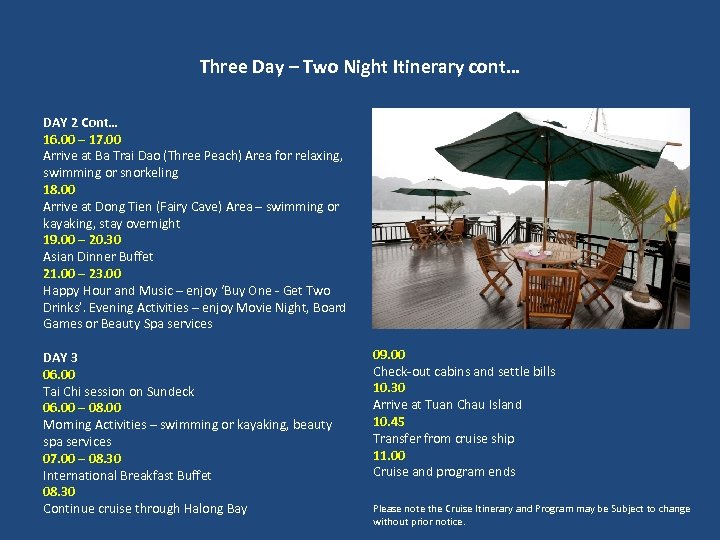 Three Day – Two Night Itinerary cont…

DAY 2 Cont…
16.00 – 17.00
Arrive at Ba Trai Dao (Three Peach) Area for relaxing, swimming or snorkeling
18.00
Arrive at Dong Tien (Fairy Cave) Area – swimming or kayaking, stay overnight
19.00 – 20.30
Asian Dinner Buffet
21.00 – 23.00
Happy Hour and Music – enjoy 'Buy One - Get Two Drinks'. Evening Activities – enjoy Movie Night, Board Games or Beauty Spa services

DAY 3
06.00
Tai Chi session on Sundeck
06.00 – 08.00
Morning Activities – swimming or kayaking, beauty spa services
07.00 – 08.30
International Breakfast Buffet
08.30
Continue cruise through Halong Bay

09.00
Check-out cabins and settle bills
10.30
Arrive at Tuan Chau Island
10.45
Transfer from cruise ship
11.00
Cruise and program ends

Please note the Cruise Itinerary and Program may be Subject to change without prior notice.